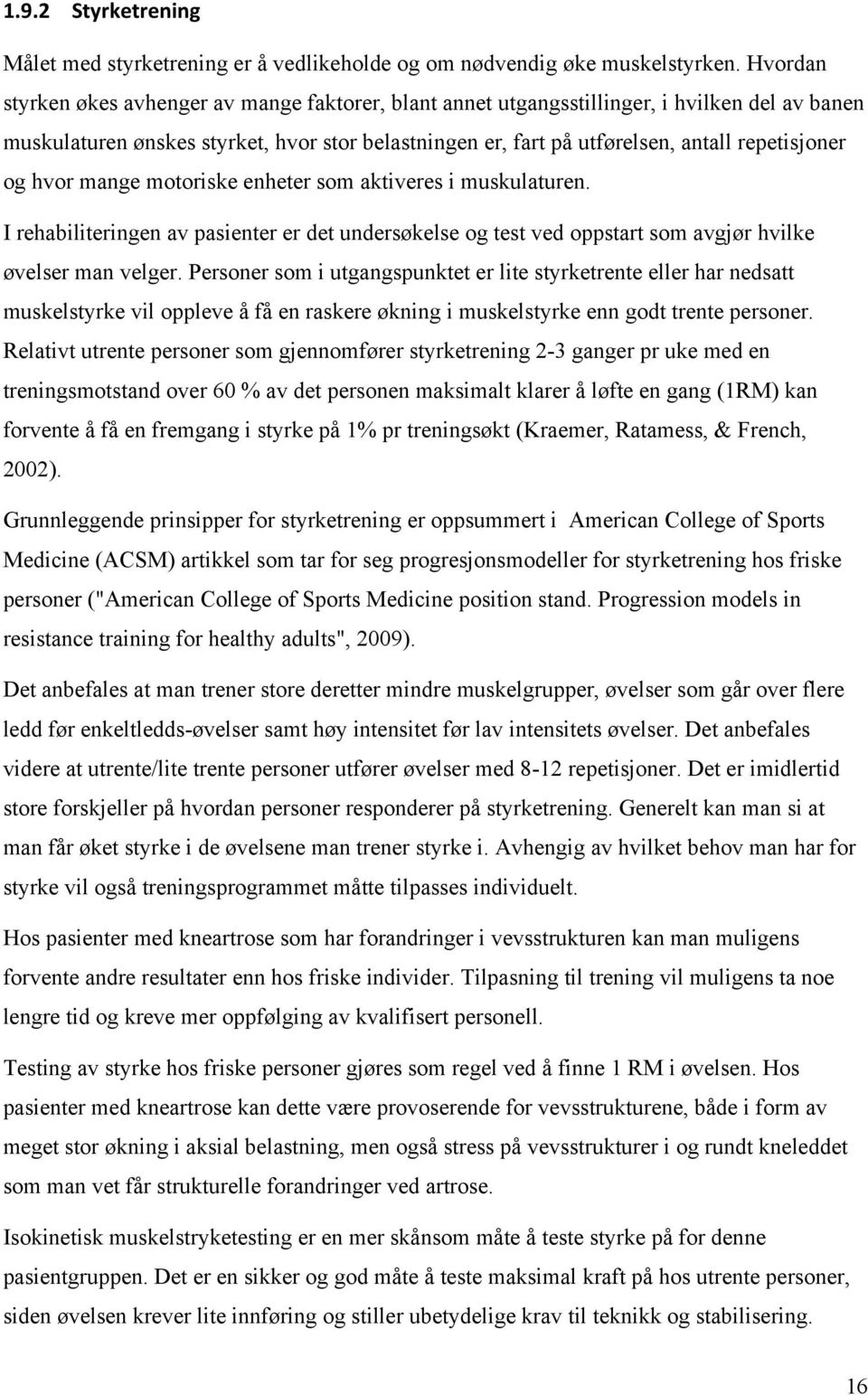 1.9.2 Styrketrening

Målet med styrketrening er å vedlikeholde og om nødvendig øke muskelstyrken. Hvordan styrken økes avhenger av mange faktorer, blant annet utgangsstillinger, i hvilken del av banen muskulaturen ønskes styrket, hvor stor belastningen er, fart på utførelsen, antall repetisjoner og hvor mange motoriske enheter som aktiveres i muskulaturen.

I rehabiliteringen av pasienter er det undersøkelse og test ved oppstart som avgjør hvilke øvelser man velger. Personer som i utgangspunktet er lite styrketrente eller har nedsatt muskelstyrke vil oppleve å få en raskere økning i muskelstyrke enn godt trente personer. Relativt utrente personer som gjennomfører styrketrening 2-3 ganger pr uke med en treningsmotstand over 60 % av det personen maksimalt klarer å løfte en gang (1RM) kan forvente å få en fremgang i styrke på 1% pr treningsøkt (Kraemer, Ratamess, & French, 2002).

Grunnleggende prinsipper for styrketrening er oppsummert i American College of Sports Medicine (ACSM) artikkel som tar for seg progresjonsmodeller for styrketrening hos friske personer ("American College of Sports Medicine position stand. Progression models in resistance training for healthy adults", 2009).

Det anbefales at man trener store deretter mindre muskelgrupper, øvelser som går over flere ledd før enkeltledds-øvelser samt høy intensitet før lav intensitets øvelser. Det anbefales videre at utrente/lite trente personer utfører øvelser med 8-12 repetisjoner. Det er imidlertid store forskjeller på hvordan personer responderer på styrketrening. Generelt kan man si at man får øket styrke i de øvelsene man trener styrke i. Avhengig av hvilket behov man har for styrke vil også treningsprogrammet måtte tilpasses individuelt.

Hos pasienter med kneartrose som har forandringer i vevsstrukturen kan man muligens forvente andre resultater enn hos friske individer. Tilpasning til trening vil muligens ta noe lengre tid og kreve mer oppfølging av kvalifisert personell.

Testing av styrke hos friske personer gjøres som regel ved å finne 1 RM i øvelsen. Hos pasienter med kneartrose kan dette være provoserende for vevsstrukturene, både i form av meget stor økning i aksial belastning, men også stress på vevsstrukturer i og rundt kneleddet som man vet får strukturelle forandringer ved artrose.

Isokinetisk muskelstryketesting er en mer skånsom måte å teste styrke på for denne pasientgruppen. Det er en sikker og god måte å teste maksimal kraft på hos utrente personer, siden øvelsen krever lite innføring og stiller ubetydelige krav til teknikk og stabilisering.

16